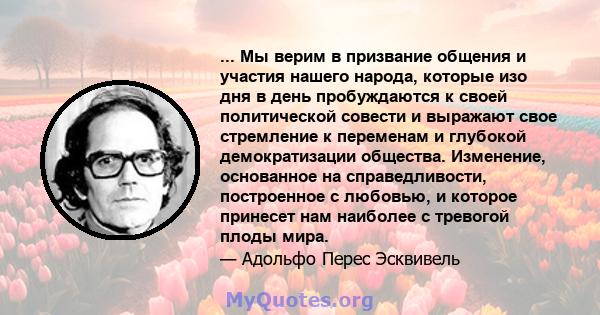 ... Мы верим в призвание общения и участия нашего народа, которые изо дня в день пробуждаются к своей политической совести и выражают свое стремление к переменам и глубокой демократизации общества. Изменение, основанное на справедливости, построенное с любовью, и которое принесет нам наиболее с тревогой плоды мира.

— Адольфо Перес Эсквивель

MyQuotes.org